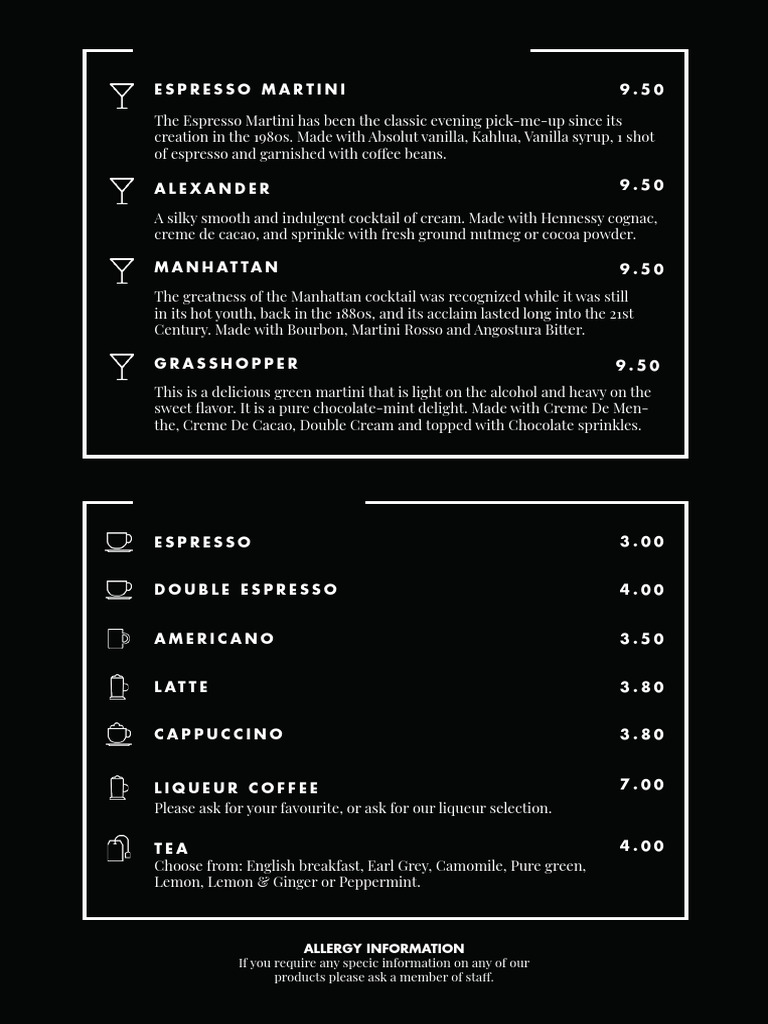 ESPRESSO MARTINI 9.50

The Espresso Martini has been the classic evening pick-me-up since its creation in the 1980s. Made with Absolut vanilla, Kahlua, Vanilla syrup, 1 shot of espresso and garnished with coffee beans.

ALEXANDER 9.50

A silky smooth and indulgent cocktail of cream. Made with Hennessy cognac, creme de cacao, and sprinkle with fresh ground nutmeg or cocoa powder.

MANHATTAN 9.50

The greatness of the Manhattan cocktail was recognized while it was still in its hot youth, back in the 1880s, and its acclaim lasted long into the 21st Century. Made with Bourbon, Martini Rosso and Angostura Bitter.

GRASSHOPPER 9.50

This is a delicious green martini that is light on the alcohol and heavy on the sweet flavor. It is a pure chocolate-mint delight. Made with Creme De Menthe, Creme De Cacao, Double Cream and topped with Chocolate sprinkles.

ESPRESSO 3.00

DOUBLE ESPRESSO 4.00

AMERICANO 3.50

LATTE 3.80

CAPPUCCINO 3.80

LIQUEUR COFFEE 7.00
Please ask for your favourite, or ask for our liqueur selection.

TEA 4.00
Choose from: English breakfast, Earl Grey, Camomile, Pure green, Lemon, Lemon & Ginger or Peppermint.

ALLERGY INFORMATION
If you require any specic information on any of our products please ask a member of staff.